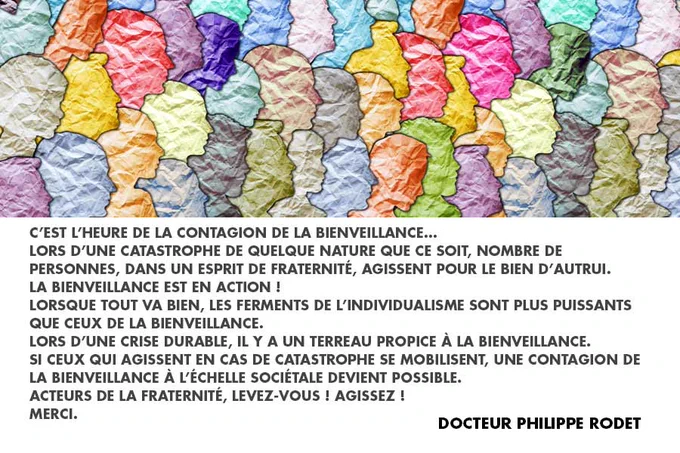 C'EST L'HEURE DE LA CONTAGION DE LA BIENVEILLANCE...
LORS D'UNE CATASTROPHE DE QUELQUE NATURE QUE CE SOIT, NOMBRE DE PERSONNES, DANS UN ESPRIT DE FRATERNITÉ, AGISSENT POUR LE BIEN D'AUTRUI.
LA BIENVEILLANCE EST EN ACTION !
LORSQUE TOUT VA BIEN, LES FERMENTS DE L'INDIVIDUALISME SONT PLUS PUISSANTS QUE CEUX DE LA BIENVEILLANCE.
LORS D'UNE CRISE DURABLE, IL Y A UN TERREAU PROPICE À LA BIENVEILLANCE.
SI CEUX QUI AGISSENT EN CAS DE CATASTROPHE SE MOBILISENT, UNE CONTAGION DE LA BIENVEILLANCE À L'ÉCHELLE SOCIÉTALE DEVIENT POSSIBLE.
ACTEURS DE LA FRATERNITÉ, LEVEZ-VOUS ! AGISSEZ !
MERCI.

DOCTEUR PHILIPPE RODET